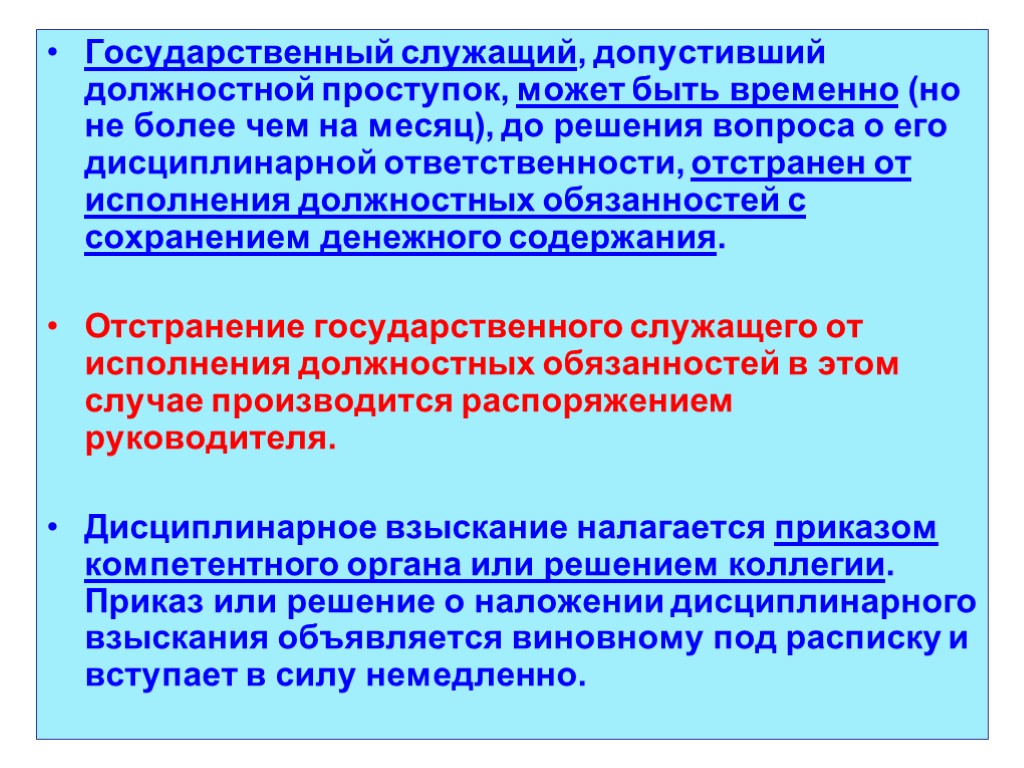 • Государственный служащий, допустивший должностной проступок, может быть временно (но не более чем на месяц), до решения вопроса о его дисциплинарной ответственности, отстранен от исполнения должностных обязанностей с сохранением денежного содержания.

• Отстранение государственного служащего от исполнения должностных обязанностей в этом случае производится распоряжением руководителя.

• Дисциплинарное взыскание налагается приказом компетентного органа или решением коллегии. Приказ или решение о наложении дисциплинарного взыскания объявляется виновному под расписку и вступает в силу немедленно.